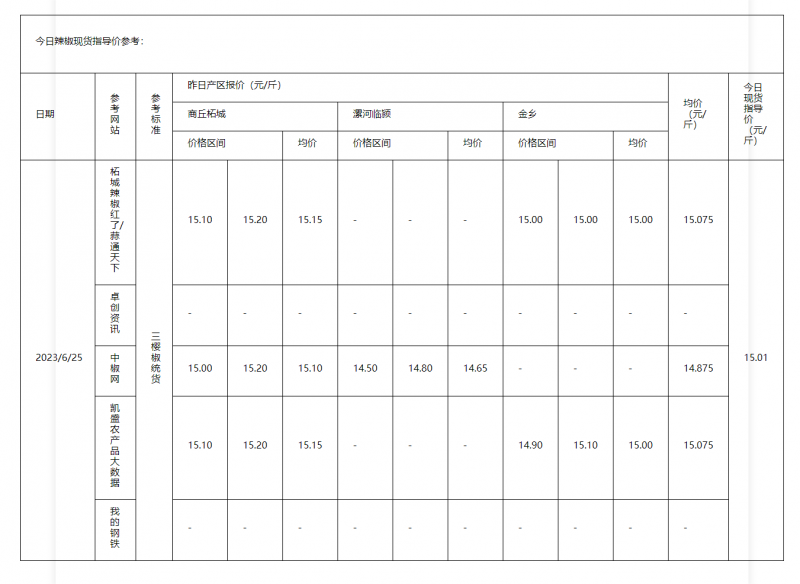 今日辣椒现货指导价参考：

| 日期 | 参考网站 | 参考标准 | 昨日产区报价（元/斤） | | | | | | | | | 均价（元/斤） | 今日现货指导价（元/斤） |
|---|---|---|---|---|---|---|---|---|---|---|---|---|---|
| | | | 商丘柘城 | | | 漯河临颍 | | | 金乡 | | | | |
| | | | 价格区间 | | 均价 | 价格区间 | | 均价 | 价格区间 | | 均价 | | |
| 2023/6/25 | 柘城辣椒红了/蒜通天下 | 三樱椒统货 | 15.10 | 15.20 | 15.15 | - | - | - | 15.00 | 15.00 | 15.00 | 15.075 | 15.01 |
| | 卓创资讯 | | - | - | - | - | - | - | - | - | - | - | |
| | 中椒网 | | 15.00 | 15.20 | 15.10 | 14.50 | 14.80 | 14.65 | - | - | - | 14.875 | |
| | 凯盛农产品大数据 | | 15.10 | 15.20 | 15.15 | - | - | - | 14.90 | 15.10 | 15.00 | 15.075 | |
| | 我的钢铁 | | - | - | - | - | - | - | - | - | - | - | |